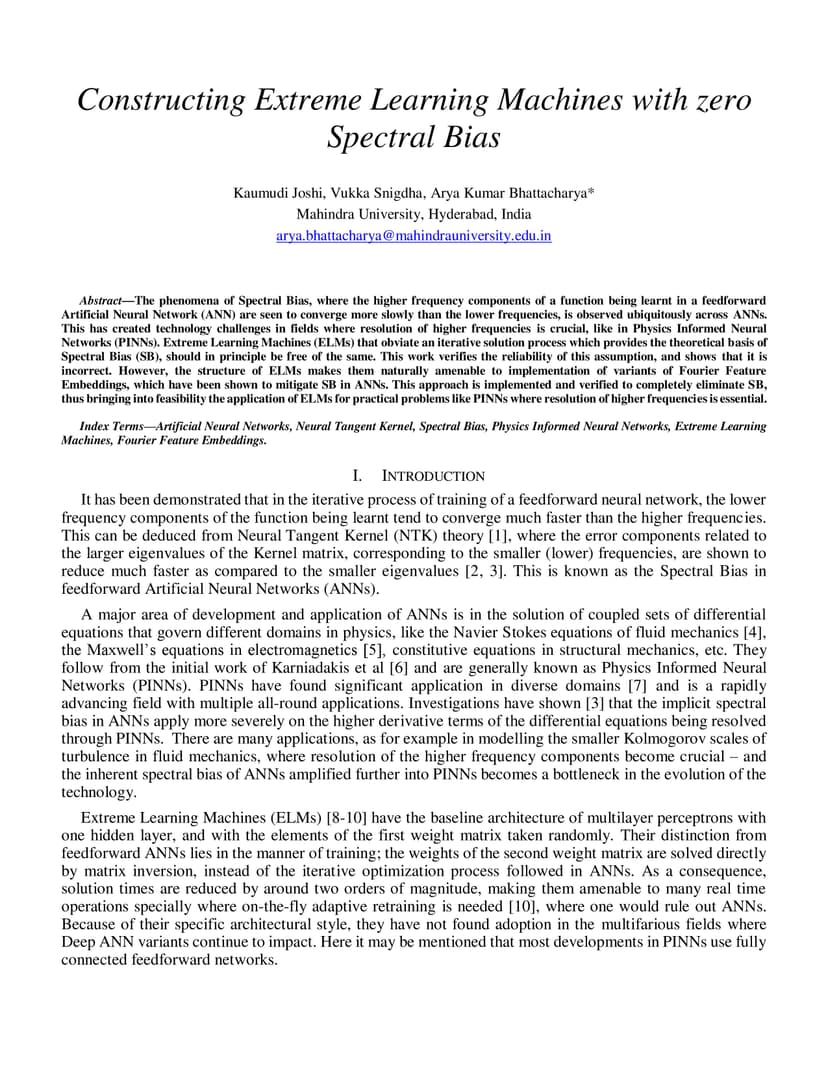 Constructing Extreme Learning Machines with zero Spectral Bias

Kaumudi Joshi, Vukka Snigdha, Arya Kumar Bhattacharya*
Mahindra University, Hyderabad, India
arya.bhattacharya@mahindrauniversity.edu.in

Abstract—The phenomena of Spectral Bias, where the higher frequency components of a function being learnt in a feedforward Artificial Neural Network (ANN) are seen to converge more slowly than the lower frequencies, is observed ubiquitously across ANNs. This has created technology challenges in fields where resolution of higher frequencies is crucial, like in Physics Informed Neural Networks (PINNs). Extreme Learning Machines (ELMs) that obviate an iterative solution process which provides the theoretical basis of Spectral Bias (SB), should in principle be free of the same. This work verifies the reliability of this assumption, and shows that it is incorrect. However, the structure of ELMs makes them naturally amenable to implementation of variants of Fourier Feature Embeddings, which have been shown to mitigate SB in ANNs. This approach is implemented and verified to completely eliminate SB, thus bringing into feasibility the application of ELMs for practical problems like PINNs where resolution of higher frequencies is essential.

Index Terms—Artificial Neural Networks, Neural Tangent Kernel, Spectral Bias, Physics Informed Neural Networks, Extreme Learning Machines, Fourier Feature Embeddings.

I. INTRODUCTION

It has been demonstrated that in the iterative process of training of a feedforward neural network, the lower frequency components of the function being learnt tend to converge much faster than the higher frequencies. This can be deduced from Neural Tangent Kernel (NTK) theory [1], where the error components related to the larger eigenvalues of the Kernel matrix, corresponding to the smaller (lower) frequencies, are shown to reduce much faster as compared to the smaller eigenvalues [2, 3]. This is known as the Spectral Bias in feedforward Artificial Neural Networks (ANNs).

A major area of development and application of ANNs is in the solution of coupled sets of differential equations that govern different domains in physics, like the Navier Stokes equations of fluid mechanics [4], the Maxwell's equations in electromagnetics [5], constitutive equations in structural mechanics, etc. They follow from the initial work of Karniadakis et al [6] and are generally known as Physics Informed Neural Networks (PINNs). PINNs have found significant application in diverse domains [7] and is a rapidly advancing field with multiple all-round applications. Investigations have shown [3] that the implicit spectral bias in ANNs apply more severely on the higher derivative terms of the differential equations being resolved through PINNs. There are many applications, as for example in modelling the smaller Kolmogorov scales of turbulence in fluid mechanics, where resolution of the higher frequency components become crucial – and the inherent spectral bias of ANNs amplified further into PINNs becomes a bottleneck in the evolution of the technology.

Extreme Learning Machines (ELMs) [8-10] have the baseline architecture of multilayer perceptrons with one hidden layer, and with the elements of the first weight matrix taken randomly. Their distinction from feedforward ANNs lies in the manner of training; the weights of the second weight matrix are solved directly by matrix inversion, instead of the iterative optimization process followed in ANNs. As a consequence, solution times are reduced by around two orders of magnitude, making them amenable to many real time operations specially where on-the-fly adaptive retraining is needed [10], where one would rule out ANNs. Because of their specific architectural style, they have not found adoption in the multifarious fields where Deep ANN variants continue to impact. Here it may be mentioned that most developments in PINNs use fully connected feedforward networks.